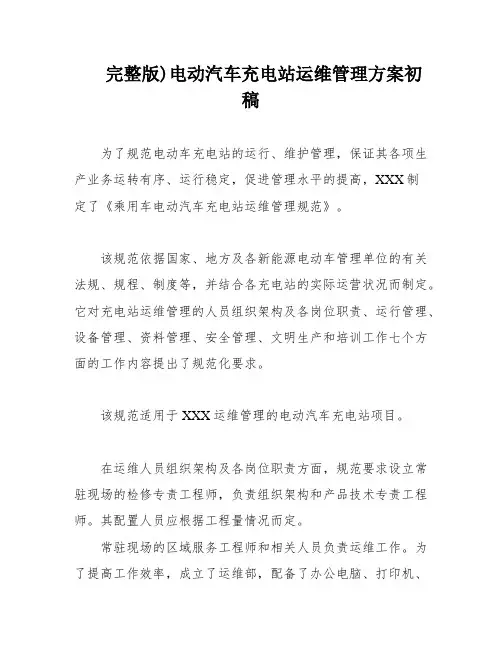 完整版)电动汽车充电站运维管理方案初稿

为了规范电动车充电站的运行、维护管理，保证其各项生产业务运转有序、运行稳定，促进管理水平的提高，XXX制定了《乘用车电动汽车充电站运维管理规范》。

该规范依据国家、地方及各新能源电动车管理单位的有关法规、规程、制度等，并结合各充电站的实际运营状况而制定。它对充电站运维管理的人员组织架构及各岗位职责、运行管理、设备管理、资料管理、安全管理、文明生产和培训工作七个方面的工作内容提出了规范化要求。

该规范适用于XXX运维管理的电动汽车充电站项目。

在运维人员组织架构及各岗位职责方面，规范要求设立常驻现场的检修专责工程师，负责组织架构和产品技术专责工程师。其配置人员应根据工程量情况而定。

常驻现场的区域服务工程师和相关人员负责运维工作。为了提高工作效率，成立了运维部，配备了办公电脑、打印机、